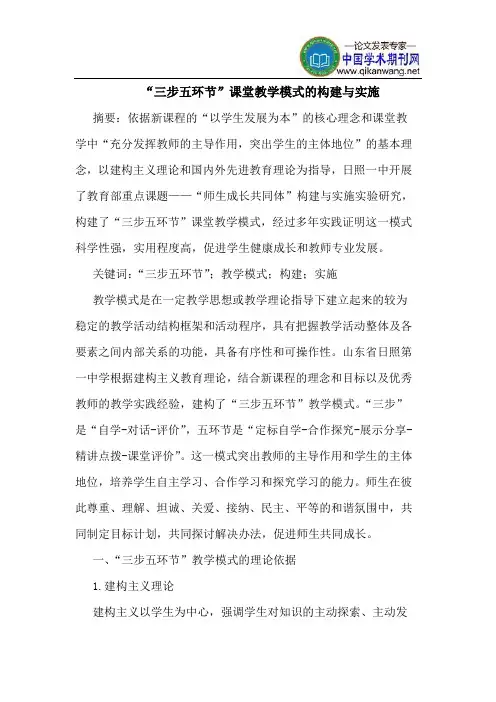 —论文发表专家—
中国学术期刊网
www.qikanwang.net

“三步五环节”课堂教学模式的构建与实施

摘要：依据新课程的“以学生发展为本”的核心理念和课堂教学中“充分发挥教师的主导作用，突出学生的主体地位”的基本理念，以建构主义理论和国内外先进教育理论为指导，日照一中开展了教育部重点课题——“师生成长共同体”构建与实施实验研究，构建了“三步五环节”课堂教学模式，经过多年实践证明这一模式科学性强，实用程度高，促进学生健康成长和教师专业发展。

关键词：“三步五环节”；教学模式；构建；实施

教学模式是在一定教学思想或教学理论指导下建立起来的较为稳定的教学活动结构框架和活动程序，具有把握教学活动整体及各要素之间内部关系的功能，具备有序性和可操作性。山东省日照第一中学根据建构主义教育理论，结合新课程的理念和目标以及优秀教师的教学实践经验，建构了“三步五环节”教学模式。“三步”是“自学-对话-评价”，五环节是“定标自学-合作探究-展示分享-精讲点拨-课堂评价”。这一模式突出教师的主导作用和学生的主体地位，培养学生自主学习、合作学习和探究学习的能力。师生在彼此尊重、理解、坦诚、关爱、接纳、民主、平等的和谐氛围中，共同制定目标计划，共同探讨解决办法，促进师生共同成长。

一、“三步五环节”教学模式的理论依据

1.建构主义理论

建构主义以学生为中心，强调学生对知识的主动探索、主动发